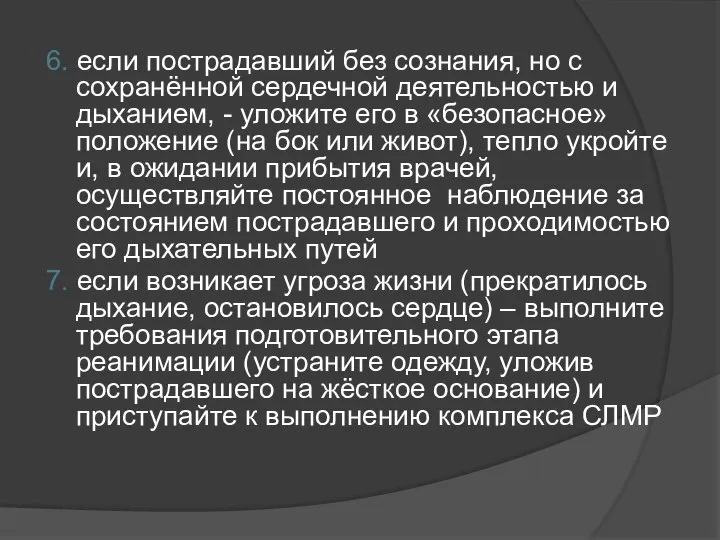 6. если пострадавший без сознания, но с сохранённой сердечной деятельностью и дыханием, - уложите его в «безопасное» положение (на бок или живот), тепло укройте и, в ожидании прибытия врачей, осуществляйте постоянное  наблюдение за состоянием пострадавшего и проходимостью его дыхательных путей

7. если возникает угроза жизни (прекратилось дыхание, остановилось сердце) – выполните требования подготовительного этапа реанимации (устраните одежду, уложив пострадавшего на жёсткое основание) и приступайте к выполнению комплекса СЛМР